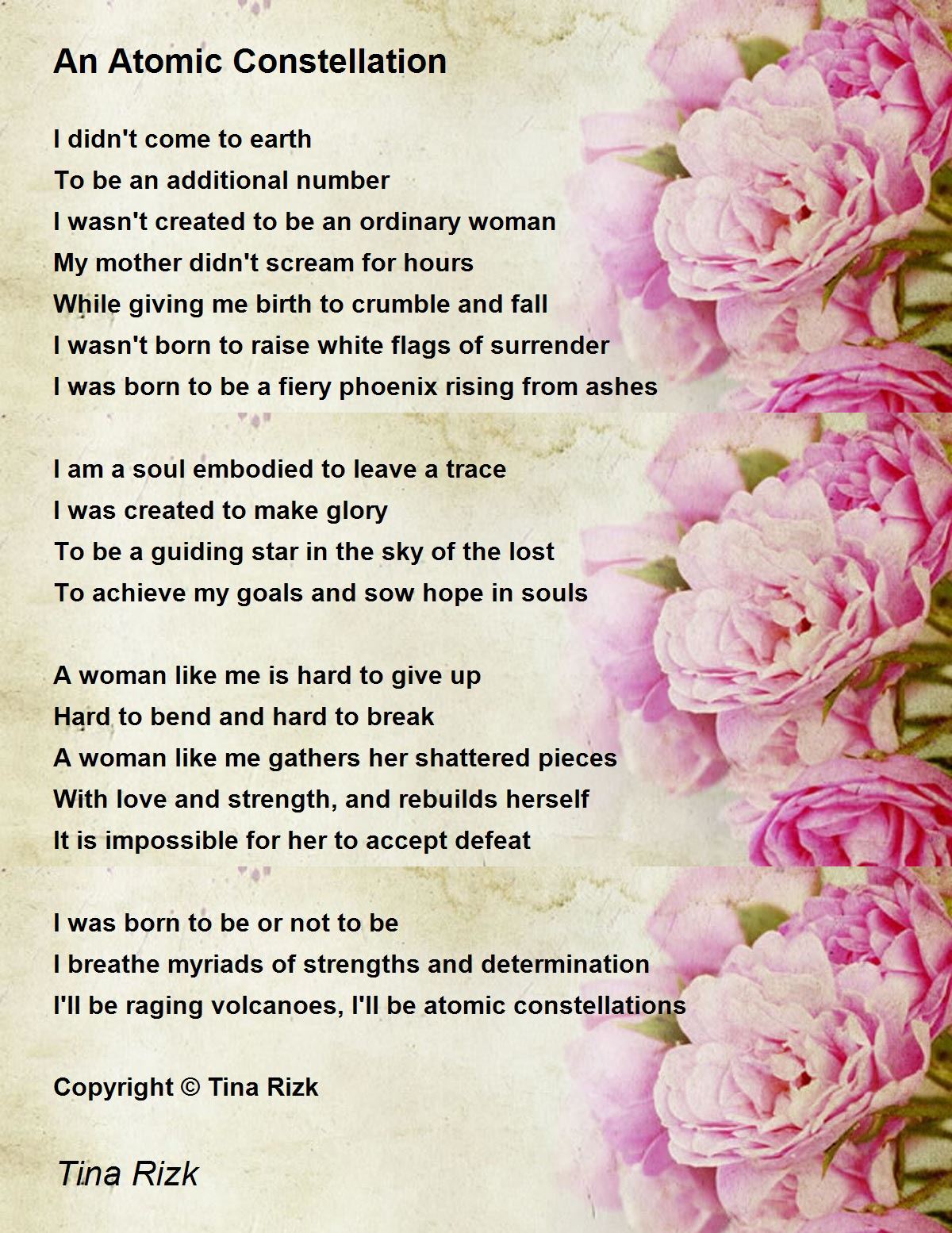 An Atomic Constellation

I didn't come to earth
To be an additional number
I wasn't created to be an ordinary woman
My mother didn't scream for hours
While giving me birth to crumble and fall
I wasn't born to raise white flags of surrender
I was born to be a fiery phoenix rising from ashes

I am a soul embodied to leave a trace
I was created to make glory
To be a guiding star in the sky of the lost
To achieve my goals and sow hope in souls

A woman like me is hard to give up
Hard to bend and hard to break
A woman like me gathers her shattered pieces
With love and strength, and rebuilds herself
It is impossible for her to accept defeat

I was born to be or not to be
I breathe myriads of strengths and determination
I'll be raging volcanoes, I'll be atomic constellations

Copyright © Tina Rizk

Tina Rizk